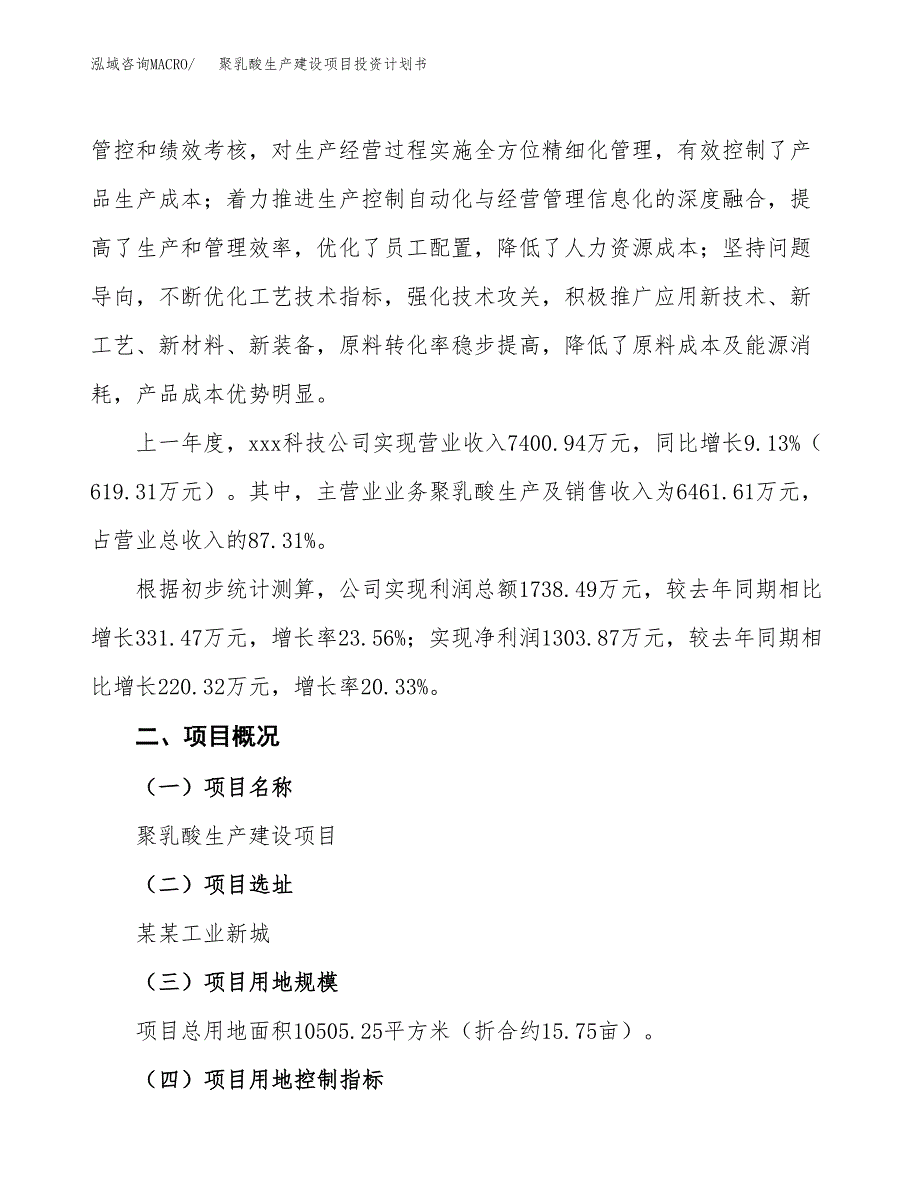 泓域咨询MACRO/　聚乳酸生产建设项目投资计划书

管控和绩效考核，对生产经营过程实施全方位精细化管理，有效控制了产品生产成本；着力推进生产控制自动化与经营管理信息化的深度融合，提高了生产和管理效率，优化了员工配置，降低了人力资源成本；坚持问题导向，不断优化工艺技术指标，强化技术攻关，积极推广应用新技术、新工艺、新材料、新装备，原料转化率稳步提高，降低了原料成本及能源消耗，产品成本优势明显。

上一年度，xxx科技公司实现营业收入7400.94万元，同比增长9.13%（619.31万元）。其中，主营业业务聚乳酸生产及销售收入为6461.61万元，占营业总收入的87.31%。

根据初步统计测算，公司实现利润总额1738.49万元，较去年同期相比增长331.47万元，增长率23.56%；实现净利润1303.87万元，较去年同期相比增长220.32万元，增长率20.33%。

二、项目概况

（一）项目名称

聚乳酸生产建设项目

（二）项目选址

某某工业新城

（三）项目用地规模

项目总用地面积10505.25平方米（折合约15.75亩）。

（四）项目用地控制指标